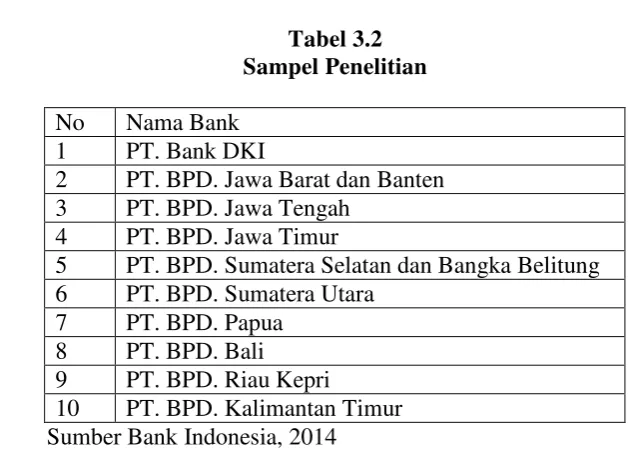 Tabel 3.2
Sampel Penelitian

| No | Nama Bank |
|---|---|
| 1 | PT. Bank DKI |
| 2 | PT. BPD. Jawa Barat dan Banten |
| 3 | PT. BPD. Jawa Tengah |
| 4 | PT. BPD. Jawa Timur |
| 5 | PT. BPD. Sumatera Selatan dan Bangka Belitung |
| 6 | PT. BPD. Sumatera Utara |
| 7 | PT. BPD. Papua |
| 8 | PT. BPD. Bali |
| 9 | PT. BPD. Riau Kepri |
| 10 | PT. BPD. Kalimantan Timur |

Sumber Bank Indonesia, 2014